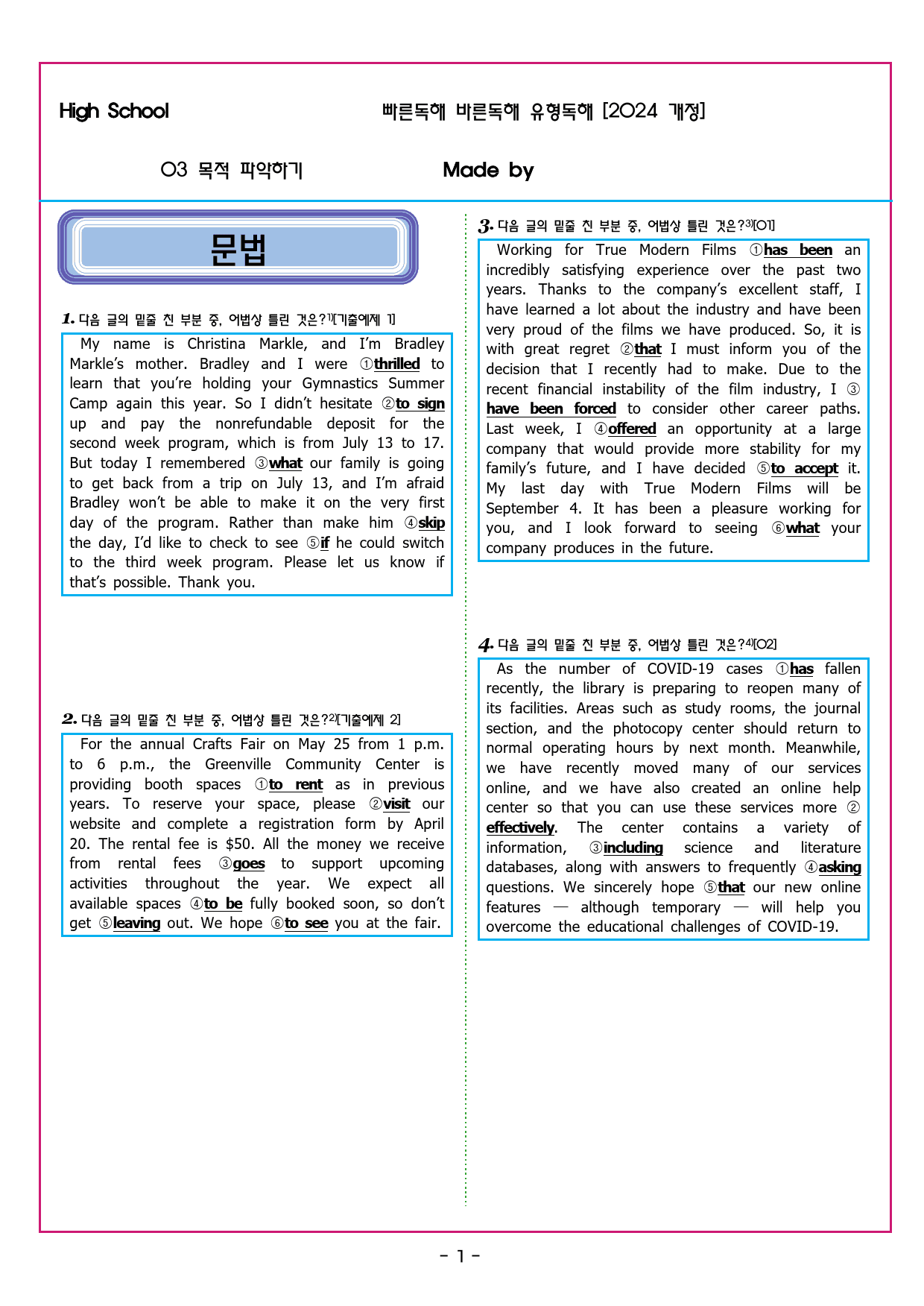 High School 빠른독해 바른독해 유형독해 [2024 개정]

03 목적 파악하기 Made by

문법

1. 다음 글의 밑줄 친 부분 중, 어법상 틀린 것은?$^{1)}$[기출예제 1]

My name is Christina Markle, and I'm Bradley Markle's mother. Bradley and I were ①thrilled to learn that you're holding your Gymnastics Summer Camp again this year. So I didn't hesitate ②to sign up and pay the nonrefundable deposit for the second week program, which is from July 13 to 17. But today I remembered ③what our family is going to get back from a trip on July 13, and I'm afraid Bradley won't be able to make it on the very first day of the program. Rather than make him ④skip the day, I'd like to check to see ⑤if he could switch to the third week program. Please let us know if that's possible. Thank you.

2. 다음 글의 밑줄 친 부분 중, 어법상 틀린 것은?$^{2)}$[기출예제 2]

For the annual Crafts Fair on May 25 from 1 p.m. to 6 p.m., the Greenville Community Center is providing booth spaces ①to rent as in previous years. To reserve your space, please ②visit our website and complete a registration form by April 20. The rental fee is $50. All the money we receive from rental fees ③goes to support upcoming activities throughout the year. We expect all available spaces ④to be fully booked soon, so don't get ⑤leaving out. We hope ⑥to see you at the fair.

3. 다음 글의 밑줄 친 부분 중, 어법상 틀린 것은?$^{3)}$[01]

Working for True Modern Films ①has been an incredibly satisfying experience over the past two years. Thanks to the company's excellent staff, I have learned a lot about the industry and have been very proud of the films we have produced. So, it is with great regret ②that I must inform you of the decision that I recently had to make. Due to the recent financial instability of the film industry, I ③have been forced to consider other career paths. Last week, I ④offered an opportunity at a large company that would provide more stability for my family's future, and I have decided ⑤to accept it. My last day with True Modern Films will be September 4. It has been a pleasure working for you, and I look forward to seeing ⑥what your company produces in the future.

4. 다음 글의 밑줄 친 부분 중, 어법상 틀린 것은?$^{4)}$[02]

As the number of COVID-19 cases ①has fallen recently, the library is preparing to reopen many of its facilities. Areas such as study rooms, the journal section, and the photocopy center should return to normal operating hours by next month. Meanwhile, we have recently moved many of our services online, and we have also created an online help center so that you can use these services more ②effectively. The center contains a variety of information, ③including science and literature databases, along with answers to frequently ④asking questions. We sincerely hope ⑤that our new online features — although temporary — will help you overcome the educational challenges of COVID-19.

- 1 -